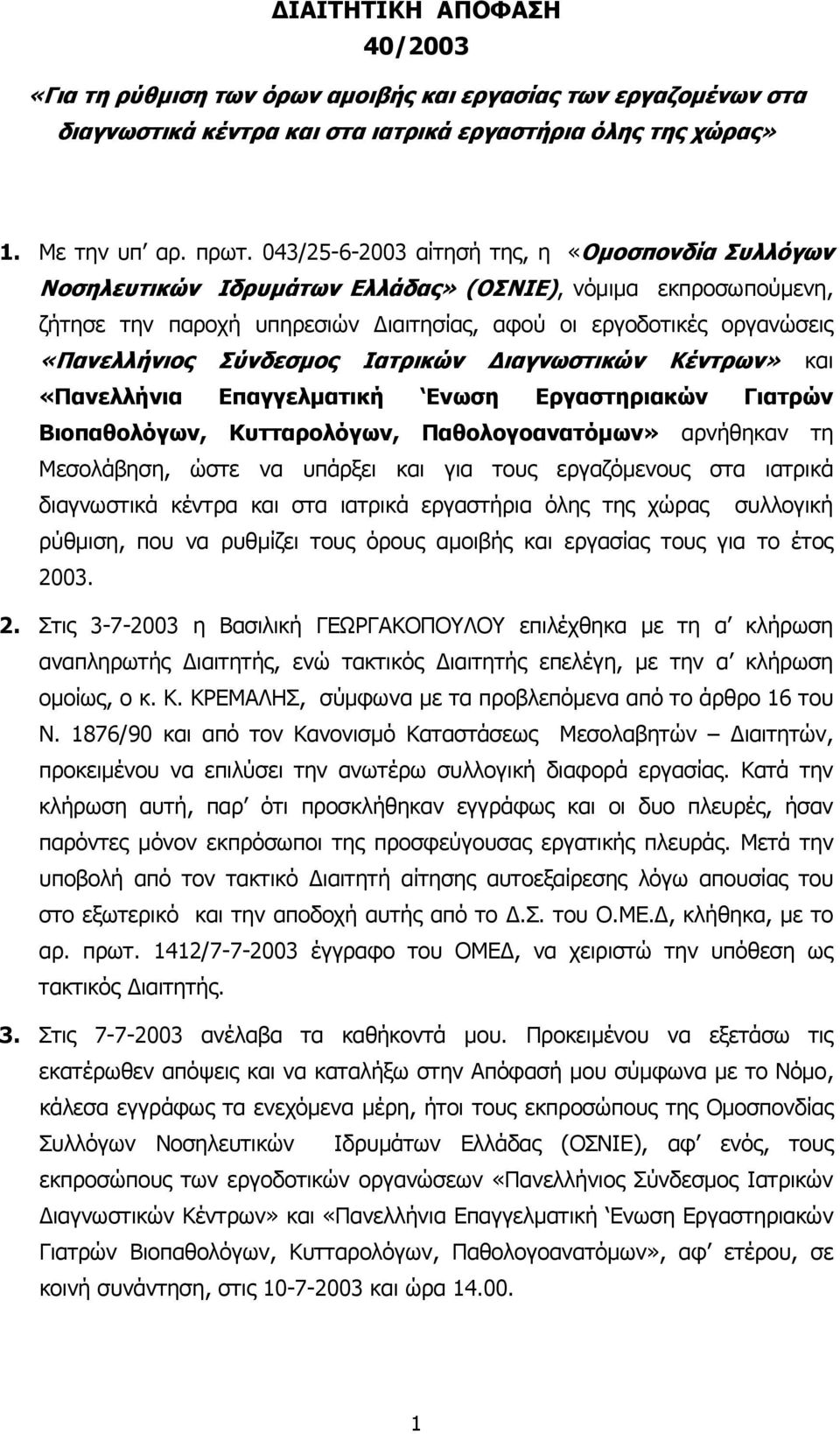 ΔΙΑΙΤΗΤΙΚΗ ΑΠΟΦΑΣΗ
40/2003
«Για τη ρύθμιση των όρων αμοιβής και εργασίας των εργαζομένων στα διαγνωστικά κέντρα και στα ιατρικά εργαστήρια όλης της χώρας»

1. Με την υπ' αρ. πρωτ. 043/25-6-2003 αίτησή της, η «Ομοσπονδία Συλλόγων Νοσηλευτικών Ιδρυμάτων Ελλάδας» (ΟΣΝΙΕ), νόμιμα εκπροσωπούμενη, ζήτησε την παροχή υπηρεσιών Διαιτησίας, αφού οι εργοδοτικές οργανώσεις «Πανελλήνιος Σύνδεσμος Ιατρικών Διαγνωστικών Κέντρων» και «Πανελλήνια Επαγγελματική Ένωση Εργαστηριακών Γιατρών Βιοπαθολόγων, Κυτταρολόγων, Παθολογοανατόμων» αρνήθηκαν τη Μεσολάβηση, ώστε να υπάρξει και για τους εργαζόμενους στα ιατρικά διαγνωστικά κέντρα και στα ιατρικά εργαστήρια όλης της χώρας συλλογική ρύθμιση, που να ρυθμίζει τους όρους αμοιβής και εργασίας τους για το έτος 2003.

2. Στις 3-7-2003 η Βασιλική ΓΕΩΡΓΑΚΟΠΟΥΛΟΥ επιλέχθηκα με τη α' κλήρωση αναπληρωτής Διαιτητής, ενώ τακτικός Διαιτητής επελέγη, με την α' κλήρωση ομοίως, ο κ. Κ. ΚΡΕΜΑΛΗΣ, σύμφωνα με τα προβλεπόμενα από το άρθρο 16 του Ν. 1876/90 και από τον Κανονισμό Καταστάσεως Μεσολαβητών – Διαιτητών, προκειμένου να επιλύσει την ανωτέρω συλλογική διαφορά εργασίας. Κατά την κλήρωση αυτή, παρ' ότι προσκλήθηκαν εγγράφως και οι δυο πλευρές, ήσαν παρόντες μόνον εκπρόσωποι της προσφεύγουσας εργατικής πλευράς. Μετά την υποβολή από τον τακτικό Διαιτητή αίτησης αυτοεξαίρεσης λόγω απουσίας του στο εξωτερικό και την αποδοχή αυτής από το Δ.Σ. του Ο.ΜΕ.Δ, κλήθηκα, με το αρ. πρωτ. 1412/7-7-2003 έγγραφο του ΟΜΕΔ, να χειριστώ την υπόθεση ως τακτικός Διαιτητής.

3. Στις 7-7-2003 ανέλαβα τα καθήκοντά μου. Προκειμένου να εξετάσω τις εκατέρωθεν απόψεις και να καταλήξω στην Απόφασή μου σύμφωνα με το Νόμο, κάλεσα εγγράφως τα ενεχόμενα μέρη, ήτοι τους εκπροσώπους της Ομοσπονδίας Συλλόγων Νοσηλευτικών Ιδρυμάτων Ελλάδας (ΟΣΝΙΕ), αφ' ενός, τους εκπροσώπους των εργοδοτικών οργανώσεων «Πανελλήνιος Σύνδεσμος Ιατρικών Διαγνωστικών Κέντρων» και «Πανελλήνια Επαγγελματική Ένωση Εργαστηριακών Γιατρών Βιοπαθολόγων, Κυτταρολόγων, Παθολογοανατόμων», αφ' ετέρου, σε κοινή συνάντηση, στις 10-7-2003 και ώρα 14.00.

1